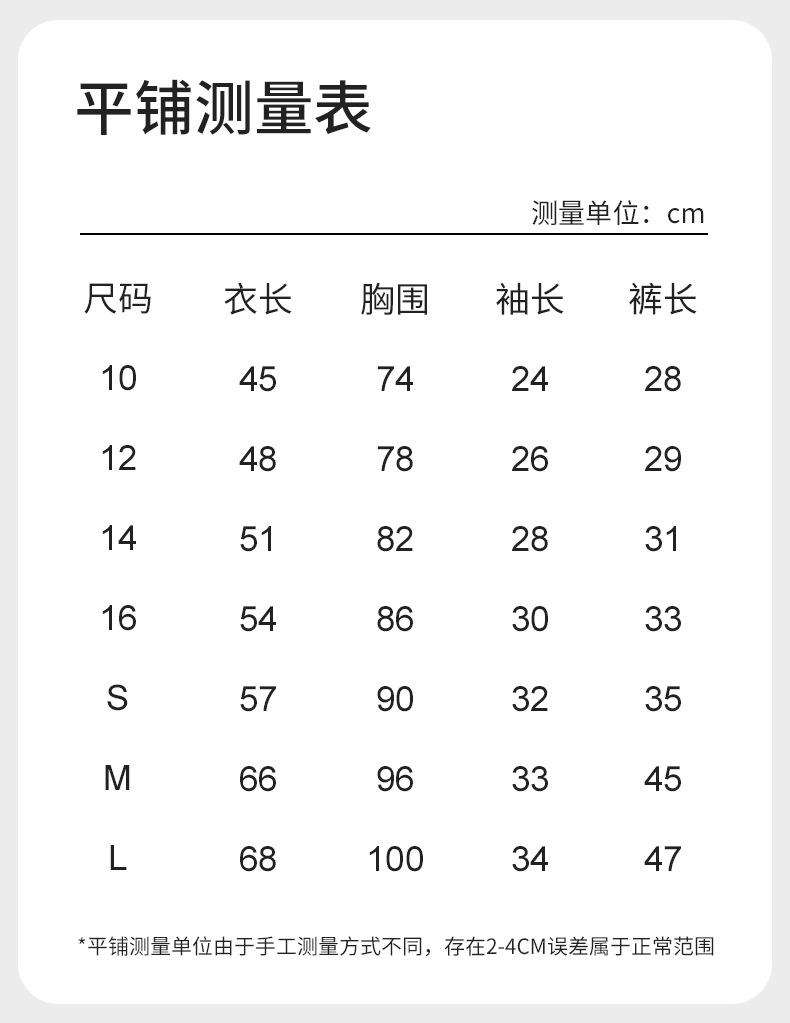 平铺测量表

测量单位：cm

| 尺码 | 衣长 | 胸围 | 袖长 | 裤长 |
|---|---|---|---|---|
| 10 | 45 | 74 | 24 | 28 |
| 12 | 48 | 78 | 26 | 29 |
| 14 | 51 | 82 | 28 | 31 |
| 16 | 54 | 86 | 30 | 33 |
| S | 57 | 90 | 32 | 35 |
| M | 66 | 96 | 33 | 45 |
| L | 68 | 100 | 34 | 47 |

*平铺测量单位由于手工测量方式不同，存在2-4CM误差属于正常范围